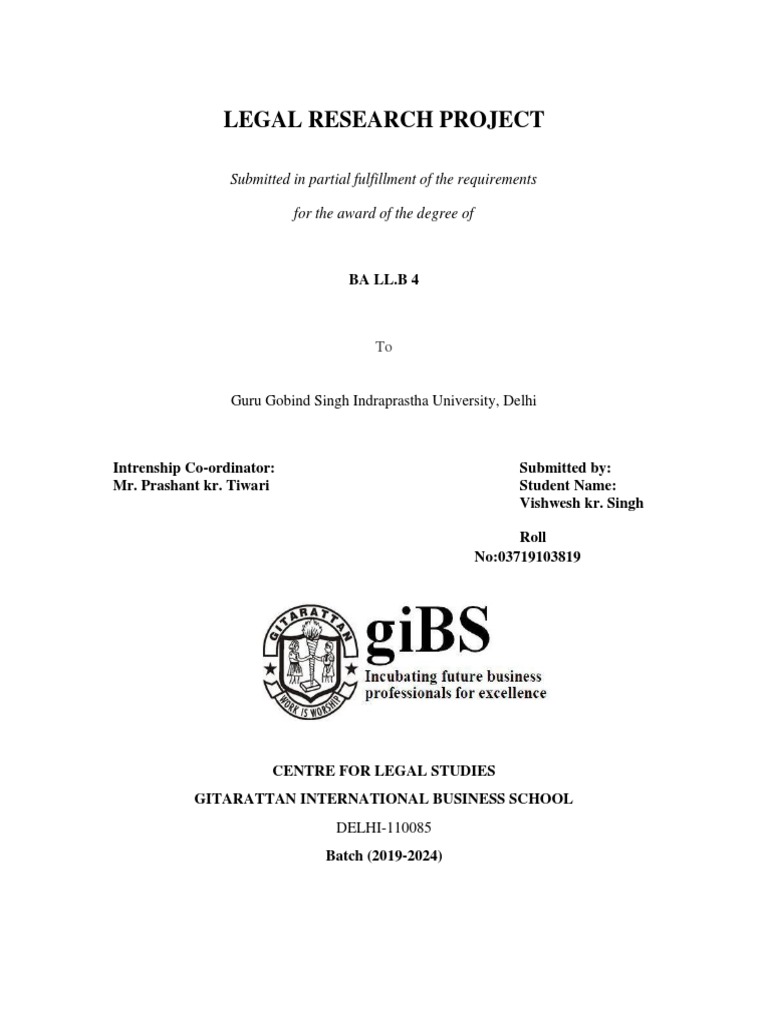 LEGAL RESEARCH PROJECT

Submitted in partial fulfillment of the requirements

for the award of the degree of

BA LL.B 4

To

Guru Gobind Singh Indraprastha University, Delhi

Intrenship Co-ordinator:
Mr. Prashant kr. Tiwari

Submitted by:
Student Name:
Vishwesh kr. Singh

Roll No:03719103819

GITARATTAN
WORK IS WORSHIP

giBS
Incubating future business professionals for excellence

CENTRE FOR LEGAL STUDIES

GITARATTAN INTERNATIONAL BUSINESS SCHOOL

DELHI-110085

Batch (2019-2024)